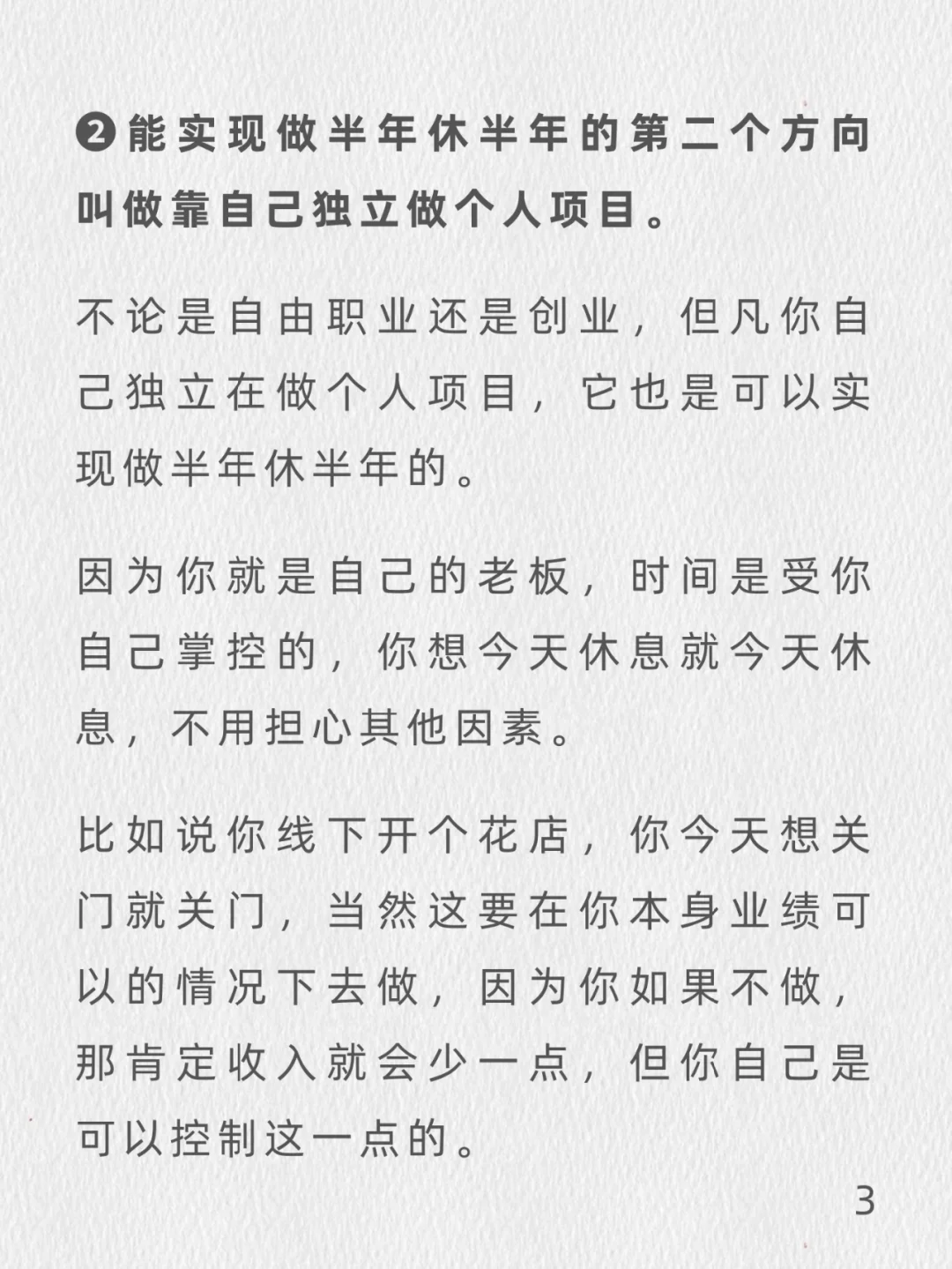 ❷能实现做半年休半年的第二个方向叫做靠自己独立做个人项目。

不论是自由职业还是创业，但凡你自己独立在做个人项目，它也是可以实现做半年休半年的。

因为你就是自己的老板，时间是受你自己掌控的，你想今天休息就今天休息，不用担心其他因素。

比如说你线下开个花店，你今天想关门就关门，当然这要在你本身业绩可以的情况下去做，因为你如果不做，那肯定收入就会少一点，但你自己是可以控制这一点的。

3